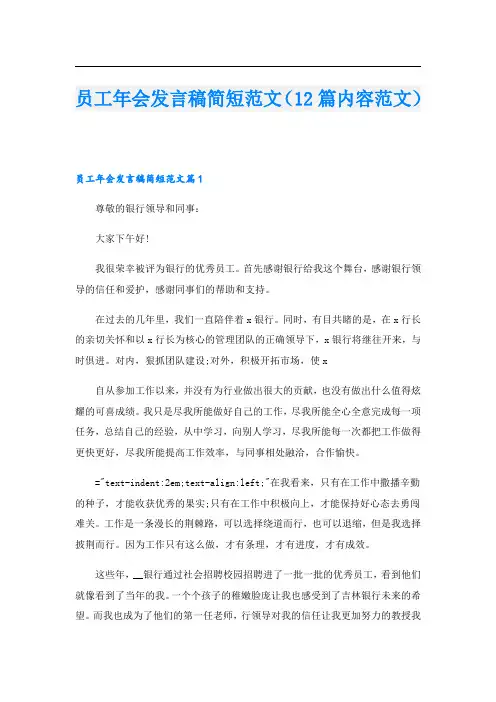 员工年会发言稿简短范文（12篇内容范文）

员工年会发言稿简短范文篇1

尊敬的银行领导和同事：

大家下午好!

我很荣幸被评为银行的优秀员工。首先感谢银行给我这个舞台，感谢银行领导的信任和爱护，感谢同事们的帮助和支持。

在过去的几年里，我们一直陪伴着x银行。同时，有目共睹的是，在x行长的亲切关怀和以x行长为核心的管理团队的正确领导下，x银行将继往开来，与时俱进。对内，狠抓团队建设;对外，积极开拓市场，使x

自从参加工作以来，并没有为行业做出很大的贡献，也没有做出什么值得炫耀的可喜成绩。我只是尽我所能做好自己的工作，尽我所能全心全意完成每一项任务，总结自己的经验，从中学习，向别人学习，尽我所能每一次都把工作做得更快更好，尽我所能提高工作效率，与同事相处融洽，合作愉快。

="text-indent:2em;text-align:left;"在我看来，只有在工作中撒播辛勤的种子，才能收获优秀的果实;只有在工作中积极向上，才能保持好心态去勇闯难关。工作是一条漫长的荆棘路，可以选择绕道而行，也可以退缩，但是我选择披荆而行。因为工作只有这么做，才有条理，才有进度，才有成效。

这些年，__银行通过社会招聘校园招聘进了一批一批的优秀员工，看到他们就像看到了当年的我。一个个孩子的稚嫩脸庞让我也感受到了吉林银行未来的希望。而我也成为了他们的第一任老师，行领导对我的信任让我更加努力的教授我